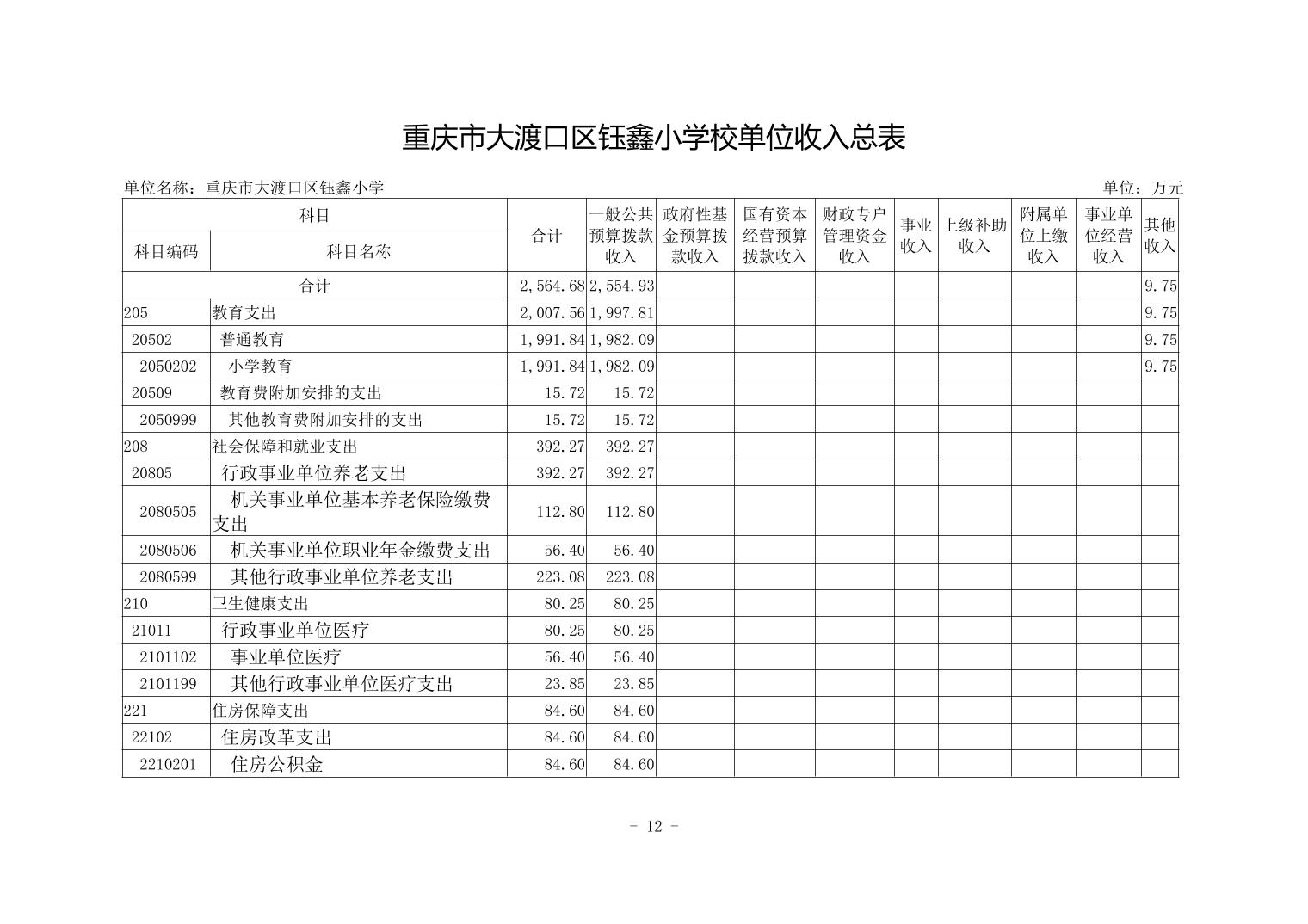 重庆市大渡口区钰鑫小学校单位收入总表

单位名称：重庆市大渡口区钰鑫小学

单位：万元

| 科目编码 | 科目名称 | 合计 | 一般公共预算拨款收入 | 政府性基金预算拨款收入 | 国有资本经营预算拨款收入 | 财政专户管理资金收入 | 事业收入 | 上级补助收入 | 附属单位上缴收入 | 事业单位经营收入 | 其他收入 |
|---|---|---|---|---|---|---|---|---|---|---|---|
| 合计 | | 2,564.68 | 2,554.93 | | | | | | | | 9.75 |
| 205 | 教育支出 | 2,007.56 | 1,997.81 | | | | | | | | 9.75 |
| 20502 | 普通教育 | 1,991.84 | 1,982.09 | | | | | | | | 9.75 |
| 2050202 | 小学教育 | 1,991.84 | 1,982.09 | | | | | | | | 9.75 |
| 20509 | 教育费附加安排的支出 | 15.72 | 15.72 | | | | | | | | |
| 2050999 | 其他教育费附加安排的支出 | 15.72 | 15.72 | | | | | | | | |
| 208 | 社会保障和就业支出 | 392.27 | 392.27 | | | | | | | | |
| 20805 | 行政事业单位养老支出 | 392.27 | 392.27 | | | | | | | | |
| 2080505 | 机关事业单位基本养老保险缴费支出 | 112.80 | 112.80 | | | | | | | | |
| 2080506 | 机关事业单位职业年金缴费支出 | 56.40 | 56.40 | | | | | | | | |
| 2080599 | 其他行政事业单位养老支出 | 223.08 | 223.08 | | | | | | | | |
| 210 | 卫生健康支出 | 80.25 | 80.25 | | | | | | | | |
| 21011 | 行政事业单位医疗 | 80.25 | 80.25 | | | | | | | | |
| 2101102 | 事业单位医疗 | 56.40 | 56.40 | | | | | | | | |
| 2101199 | 其他行政事业单位医疗支出 | 23.85 | 23.85 | | | | | | | | |
| 221 | 住房保障支出 | 84.60 | 84.60 | | | | | | | | |
| 22102 | 住房改革支出 | 84.60 | 84.60 | | | | | | | | |
| 2210201 | 住房公积金 | 84.60 | 84.60 | | | | | | | | |

- 12 -